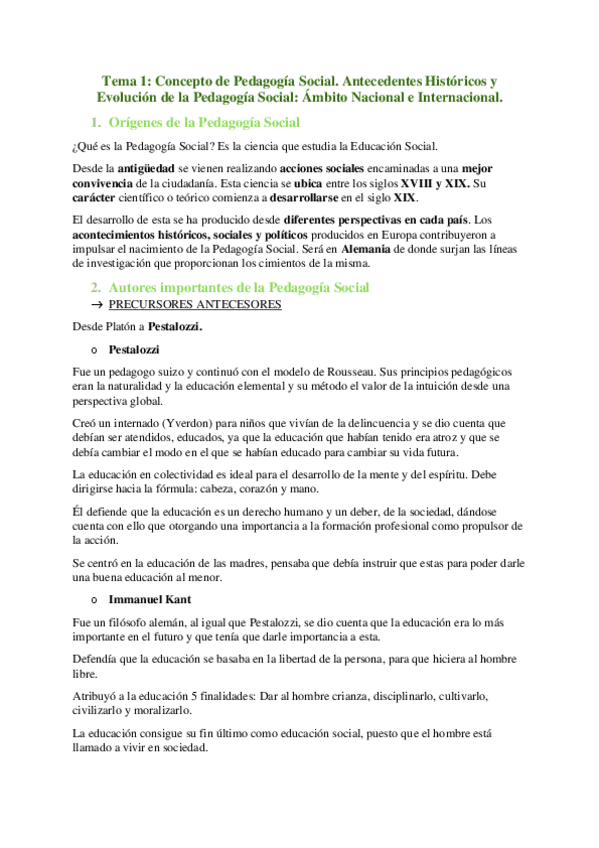 Tema 1: Concepto de Pedagogía Social. Antecedentes Históricos y Evolución de la Pedagogía Social: Ámbito Nacional e Internacional.

1. Orígenes de la Pedagogía Social

¿Qué es la Pedagogía Social? Es la ciencia que estudia la Educación Social.

Desde la antigüedad se vienen realizando acciones sociales encaminadas a una mejor convivencia de la ciudadanía. Esta ciencia se ubica entre los siglos XVIII y XIX. Su carácter científico o teórico comienza a desarrollarse en el siglo XIX.

El desarrollo de esta se ha producido desde diferentes perspectivas en cada país. Los acontecimientos históricos, sociales y políticos producidos en Europa contribuyeron a impulsar el nacimiento de la Pedagogía Social. Será en Alemania de donde surjan las líneas de investigación que proporcionan los cimientos de la misma.

2. Autores importantes de la Pedagogía Social

→ PRECURSORES ANTECESORES

Desde Platón a Pestalozzi.

o Pestalozzi

Fue un pedagogo suizo y continuó con el modelo de Rousseau. Sus principios pedagógicos eran la naturalidad y la educación elemental y su método el valor de la intuición desde una perspectiva global.

Creó un internado (Yverdon) para niños que vivían de la delincuencia y se dio cuenta que debían ser atendidos, educados, ya que la educación que habían tenido era atroz y que se debía cambiar el modo en el que se habían educado para cambiar su vida futura.

La educación en colectividad es ideal para el desarrollo de la mente y del espíritu. Debe dirigirse hacia la fórmula: cabeza, corazón y mano.

Él defiende que la educación es un derecho humano y un deber, de la sociedad, dándose cuenta con ello que otorgando una importancia a la formación profesional como propulsor de la acción.

Se centró en la educación de las madres, pensaba que debía instruir que estas para poder darle una buena educación al menor.

o Immanuel Kant

Fue un filósofo alemán, al igual que Pestalozzi, se dio cuenta que la educación era lo más importante en el futuro y que tenía que darle importancia a esta.

Defendía que la educación se basaba en la libertad de la persona, para que hiciera al hombre libre.

Atribuyó a la educación 5 finalidades: Dar al hombre crianza, disciplinarlo, cultivarlo, civilizarlo y moralizarlo.

La educación consigue su fin último como educación social, puesto que el hombre está llamado a vivir en sociedad.